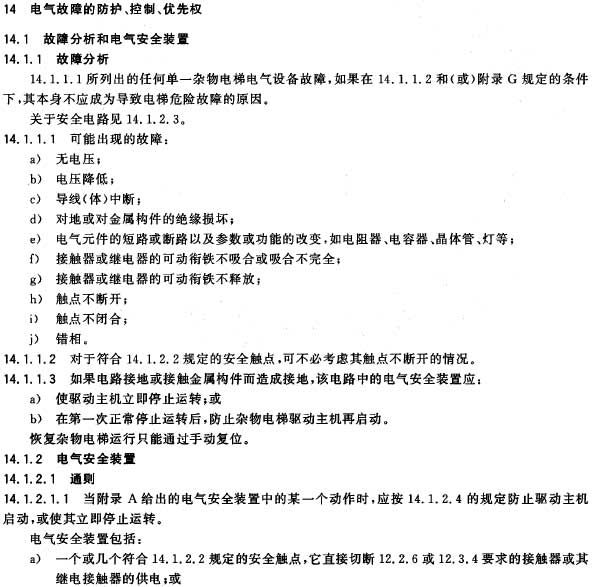 14 电气故障的防护、控制、优先权

14.1 故障分析和电气安全装置

14.1.1 故障分析

14.1.1.1 所列出的任何单一杂物电梯电气设备故障，如果在 14.1.1.2 和(或)附录 G 规定的条件下，其本身不应成为导致电梯危险故障的原因。

关于安全电路见 14.1.2.3。

14.1.1.1 可能出现的故障：

a) 无电压；

b) 电压降低；

c) 导线(体)中断；

d) 对地或对金属构件的绝缘损坏；

e) 电气元件的短路或断路以及参数或功能的改变，如电阻器、电容器、晶体管、灯等；

f) 接触器或继电器的可动衔铁不吸合或吸合不完全；

g) 接触器或继电器的可动衔铁不释放；

h) 触点不断开；

i) 触点不闭合；

j) 错相。

14.1.1.2 对于符合 14.1.2.2 规定的安全触点，可不必考虑其触点不断开的情况。

14.1.1.3 如果电路接地或接触金属构件而造成接地，该电路中的电气安全装置应：

a) 使驱动主机立即停止运转；或

b) 在第一次正常停止运转后，防止杂物电梯驱动主机再启动。

恢复杂物电梯运行只能通过手动复位。

14.1.2 电气安全装置

14.1.2.1 通则

14.1.2.1.1 当附录 A 给出的电气安全装置中的某一个动作时，应按 14.1.2.4 的规定防止驱动主机启动，或使其立即停止运转。

电气安全装置包括：

a) 一个或几个符合 14.1.2.2 规定的安全触点，它直接切断 12.2.6 或 12.3.4 要求的接触器或其继电接触器的供电；或